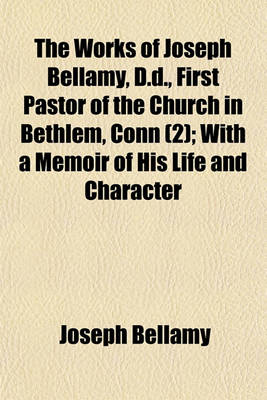 The Works of Joseph Bellamy, D.d., First Pastor of the Church in Bethlem, Conn (2); With a Memoir of His Life and Character

Joseph Bellamy